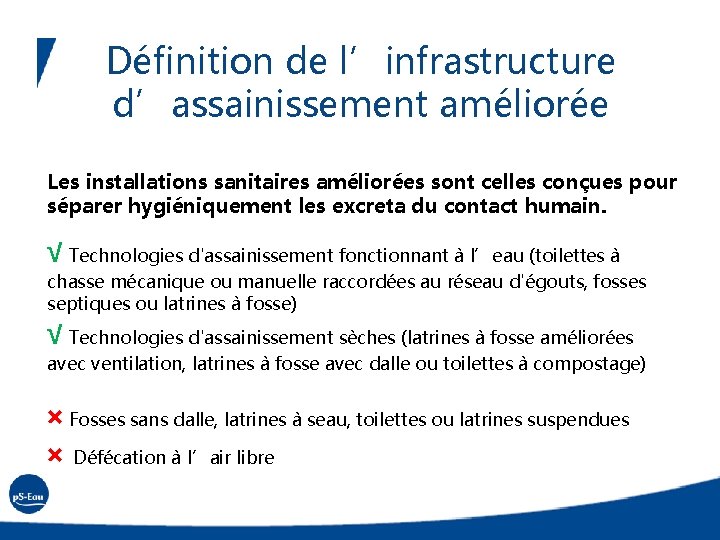 Définition de l’ infrastructure d’ assainissement améliorée

Les installations sanitaires améliorées sont celles conçues pour séparer hygiéniquement les excreta du contact humain.

√ Technologies d'assainissement fonctionnant à l’ eau (toilettes à chasse mécanique ou manuelle raccordées au réseau d'égouts, fosses septiques ou latrines à fosse)

√ Technologies d'assainissement sèches (latrines à fosse améliorées avec ventilation, latrines à fosse avec dalle ou toilettes à compostage)

× Fosses sans dalle, latrines à seau, toilettes ou latrines suspendues

× Défécation à l’ air libre

pS-Eau